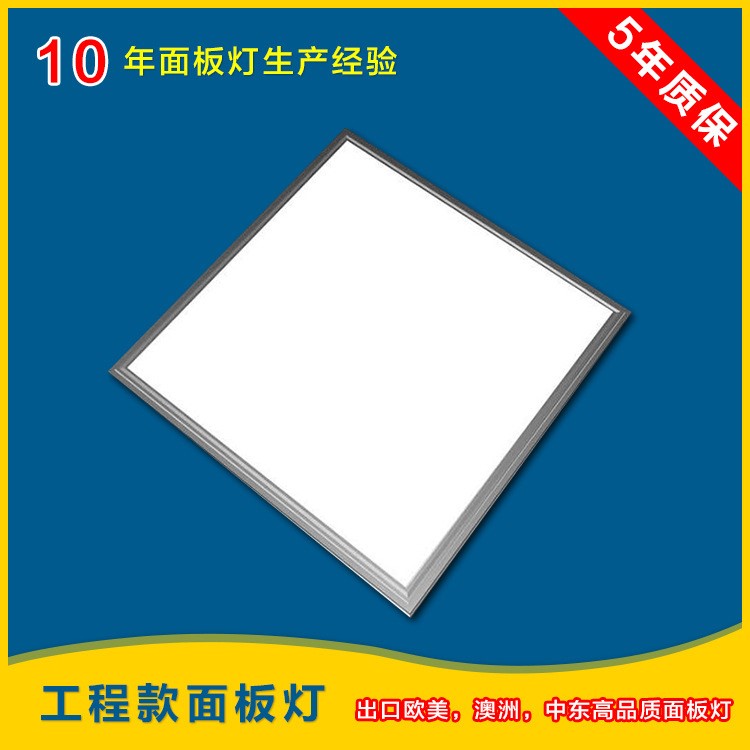 10 年面板灯生产经验

5年质保

工程款面板灯

出口欧美，澳洲，中东高品质面板灯